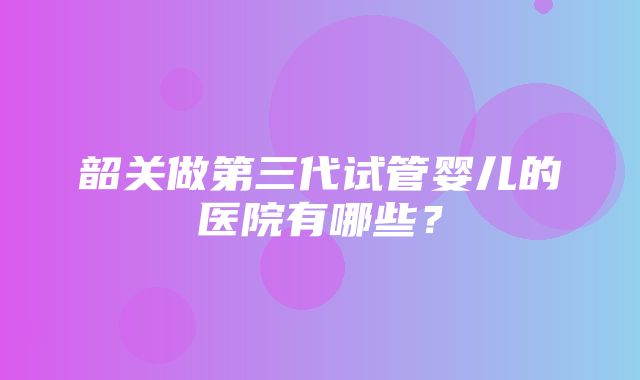 韶关做第三代试管婴儿的医院有哪些？